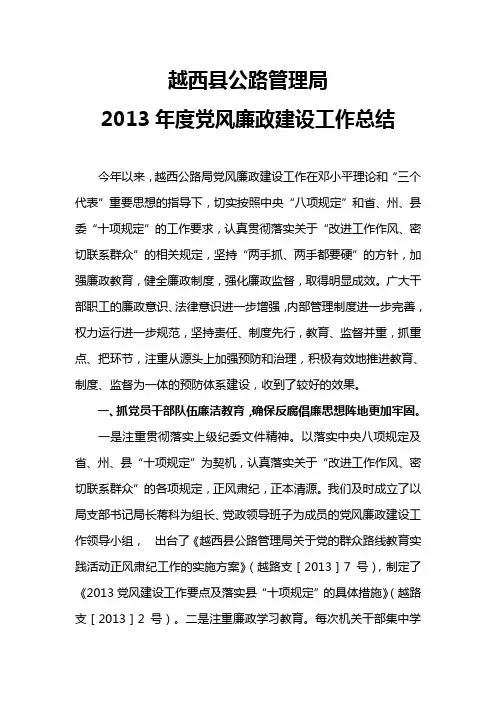 越西县公路管理局
2013 年度党风廉政建设工作总结

今年以来，越西公路局党风廉政建设工作在邓小平理论和“三个代表”重要思想的指导下，切实按照中央“八项规定”和省、州、县委“十项规定”的工作要求，认真贯彻落实关于“改进工作作风、密切联系群众”的相关规定，坚持“两手抓、两手都要硬”的方针，加强廉政教育，健全廉政制度，强化廉政监督，取得明显成效。广大干部职工的廉政意识、法律意识进一步增强，内部管理制度进一步完善，权力运行进一步规范，坚持责任、制度先行，教育、监督并重，抓重点、把环节，注重从源头上加强预防和治理，积极有效地推进教育、制度、监督为一体的预防体系建设，收到了较好的效果。

一、抓党员干部队伍廉洁教育，确保反腐倡廉思想阵地更加牢固。

一是注重贯彻落实上级纪委文件精神。以落实中央八项规定及省、州、县“十项规定”为契机，认真落实关于“改进工作作风、密切联系群众”的各项规定，正风肃纪，正本清源。我们及时成立了以局支部书记局长蒋科为组长、党政领导班子为成员的党风廉政建设工作领导小组， 出台了《越西县公路管理局关于党的群众路线教育实践活动正风肃纪工作的实施方案》（越路支［2013］7 号），制定了《2013 党风建设工作要点及落实县“十项规定”的具体措施》（越路支［2013］2 号）。二是注重廉政学习教育。每次机关干部集中学